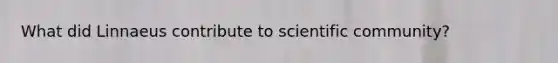 What did Linnaeus contribute to scientific community?